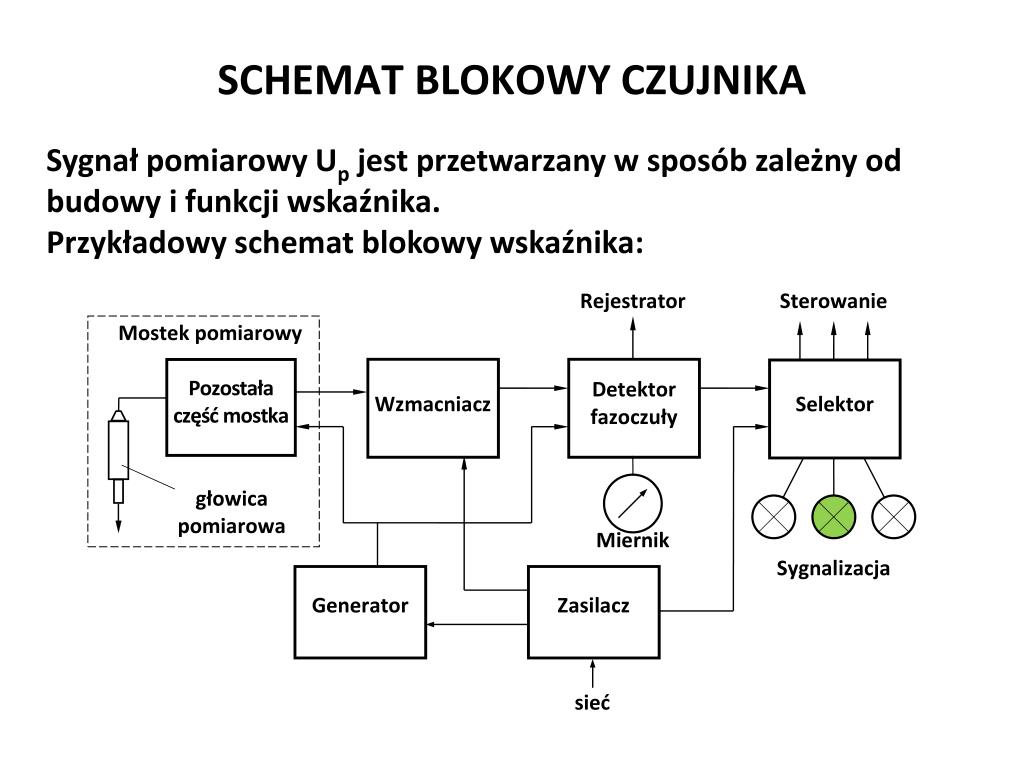 SCHEMAT BLOKOWY CZUJNIKA

Sygnał pomiarowy $U_p$ jest przetwarzany w sposób zależny od budowy i funkcji wskaźnika.
Przykładowy schemat blokowy wskaźnika:

Rejestrator
Sterowanie
Mostek pomiarowy
Pozostała część mostka
Wzmacniacz
Detektor fazoczuły
Selektor
głowica pomiarowa
Miernik
Sygnalizacja
Generator
Zasilacz
sieć